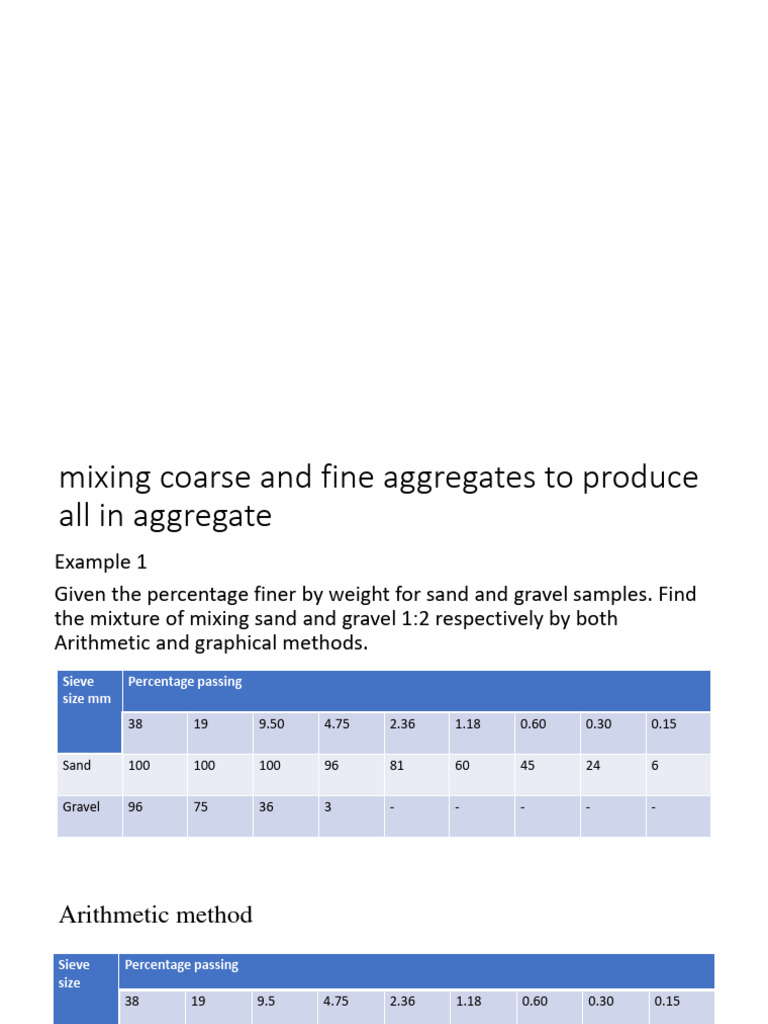 mixing coarse and fine aggregates to produce all in aggregate

Example 1

Given the percentage finer by weight for sand and gravel samples. Find the mixture of mixing sand and gravel 1:2 respectively by both Arithmetic and graphical methods.

| Sieve size mm | Percentage passing | | | | | | | | |
|---|---|---|---|---|---|---|---|---|---|
| | 38 | 19 | 9.50 | 4.75 | 2.36 | 1.18 | 0.60 | 0.30 | 0.15 |
| Sand | 100 | 100 | 100 | 96 | 81 | 60 | 45 | 24 | 6 |
| Gravel | 96 | 75 | 36 | 3 | - | - | - | - | - |

Arithmetic method

| Sieve size | Percentage passing | | | | | | | | |
|---|---|---|---|---|---|---|---|---|---|
| | 38 | 19 | 9.5 | 4.75 | 2.36 | 1.18 | 0.60 | 0.30 | 0.15 |